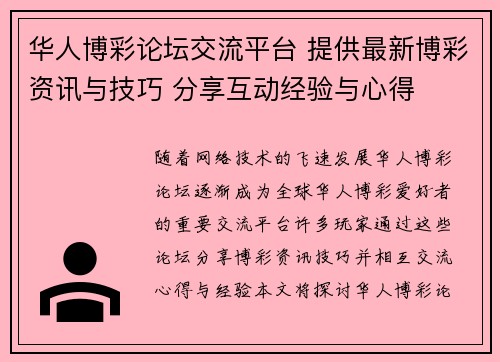 华人博彩论坛交流平台 提供最新博彩资讯与技巧 分享互动经验与心得

随着网络技术的飞速发展华人博彩论坛逐渐成为全球华人博彩爱好者的重要交流平台许多玩家通过这些论坛分享博彩资讯技巧并相互交流心得与经验本文将探讨华人博彩论